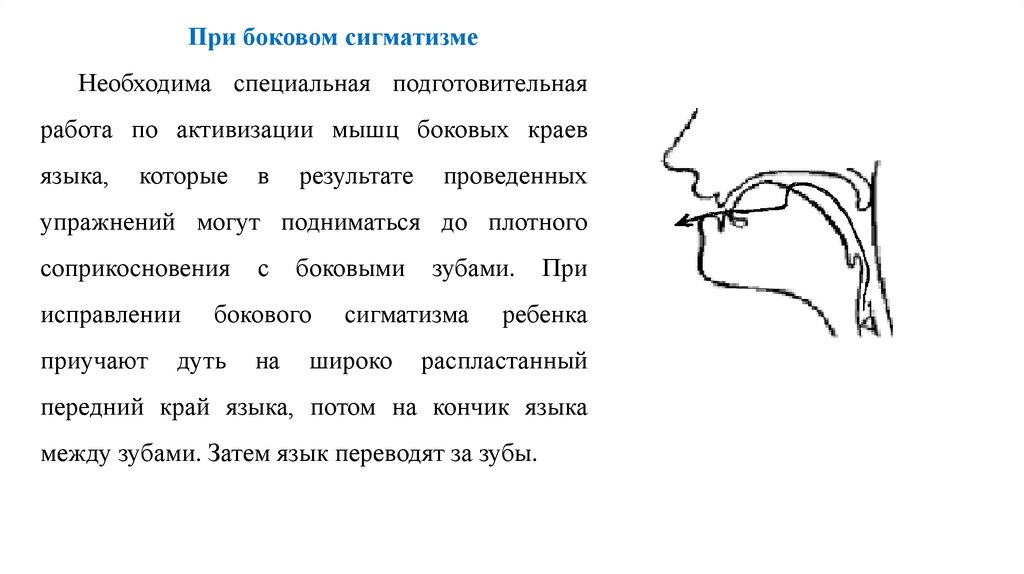 При боковом сигматизме

Необходима специальная подготовительная работа по активизации мышц боковых краев языка, которые в результате проведенных упражнений могут подниматься до плотного соприкосновения с боковыми зубами. При исправлении бокового сигматизма ребенка приучают дуть на широко распластанный передний край языка, потом на кончик языка между зубами. Затем язык переводят за зубы.